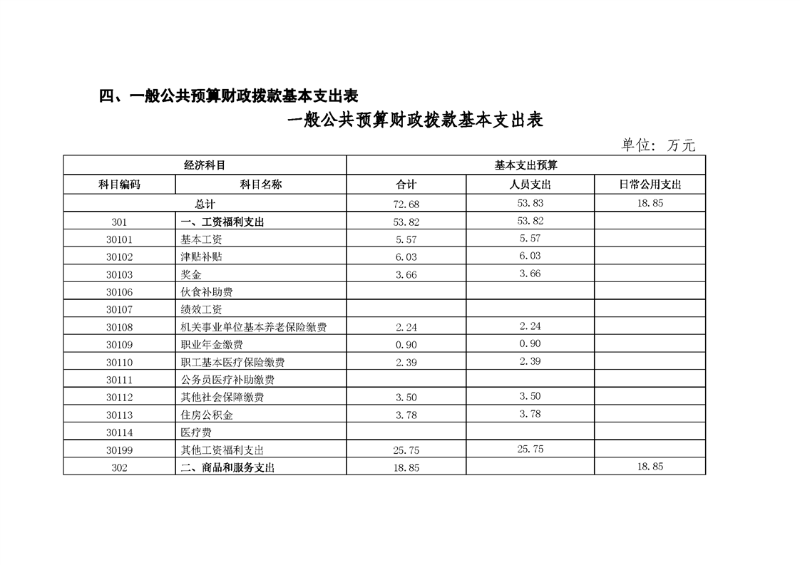 四、一般公共预算财政拨款基本支出表

一般公共预算财政拨款基本支出表

单位：万元

| 经济科目 | | 基本支出预算 | | |
|---|---|---|---|---|
| 科目编码 | 科目名称 | 合计 | 人员支出 | 日常公用支出 |
| 总计 | | 72.68 | 53.83 | 18.85 |
| 301 | 一、工资福利支出 | 53.82 | 53.82 | |
| 30101 | 基本工资 | 5.57 | 5.57 | |
| 30102 | 津贴补贴 | 6.03 | 6.03 | |
| 30103 | 奖金 | 3.66 | 3.66 | |
| 30106 | 伙食补助费 | | | |
| 30107 | 绩效工资 | | | |
| 30108 | 机关事业单位基本养老保险缴费 | 2.24 | 2.24 | |
| 30109 | 职业年金缴费 | 0.90 | 0.90 | |
| 30110 | 职工基本医疗保险缴费 | 2.39 | 2.39 | |
| 30111 | 公务员医疗补助缴费 | | | |
| 30112 | 其他社会保障缴费 | 3.50 | 3.50 | |
| 30113 | 住房公积金 | 3.78 | 3.78 | |
| 30114 | 医疗费 | | | |
| 30199 | 其他工资福利支出 | 25.75 | 25.75 | |
| 302 | 二、商品和服务支出 | 18.85 | | 18.85 |